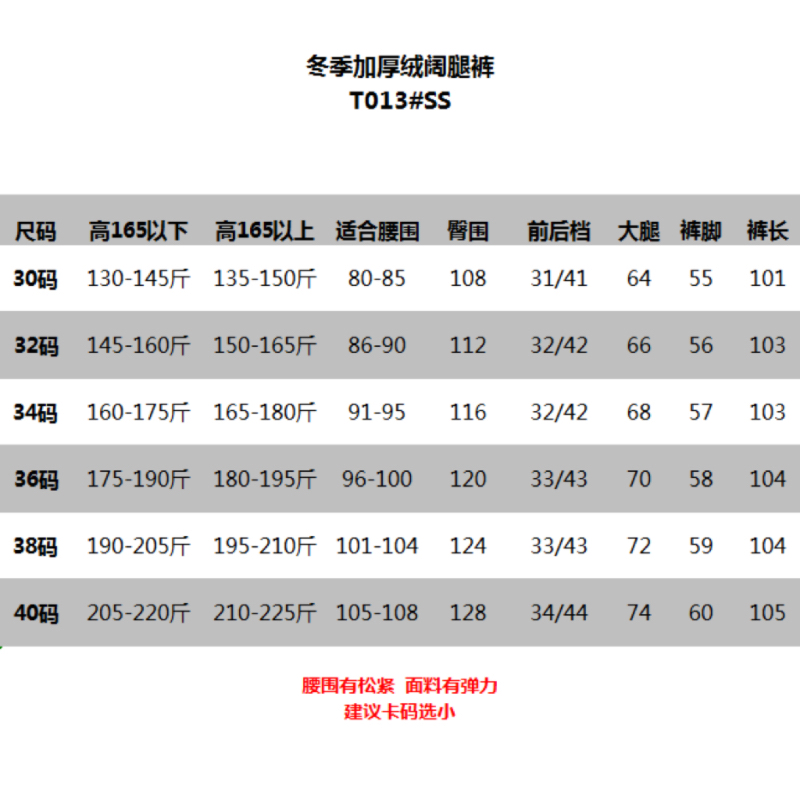 冬季加厚绒阔腿裤
T013#SS

| 尺码 | 高165以下 | 高165以上 | 适合腰围 | 臀围 | 前后档 | 大腿 | 裤脚 | 裤长 |
|---|---|---|---|---|---|---|---|---|
| 30码 | 130-145斤 | 135-150斤 | 80-85 | 108 | 31/41 | 64 | 55 | 101 |
| 32码 | 145-160斤 | 150-165斤 | 86-90 | 112 | 32/42 | 66 | 56 | 103 |
| 34码 | 160-175斤 | 165-180斤 | 91-95 | 116 | 32/42 | 68 | 57 | 103 |
| 36码 | 175-190斤 | 180-195斤 | 96-100 | 120 | 33/43 | 70 | 58 | 104 |
| 38码 | 190-205斤 | 195-210斤 | 101-104 | 124 | 33/43 | 72 | 59 | 104 |
| 40码 | 205-220斤 | 210-225斤 | 105-108 | 128 | 34/44 | 74 | 60 | 105 |

腰围有松紧 面料有弹力
建议卡码选小